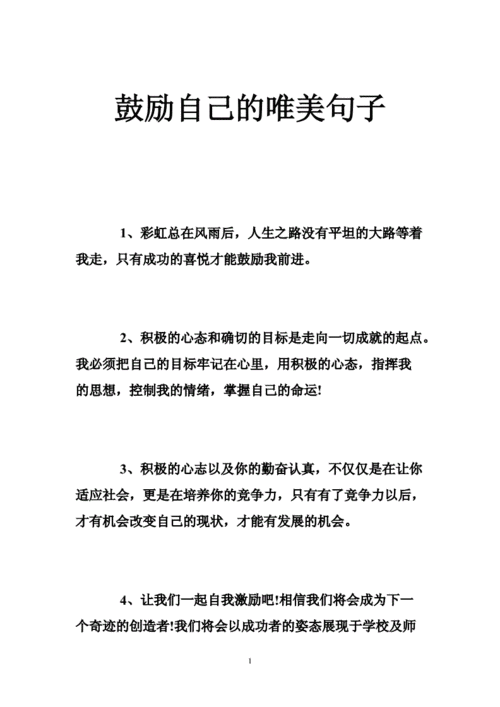 鼓励自己的唯美句子

1、彩虹总在风雨后，人生之路没有平坦的大路等着我走，只有成功的喜悦才能鼓励我前进。

2、积极的心态和确切的目标是走向一切成就的起点。我必须把自己的目标牢记在心里，用积极的心态，指挥我的思想，控制我的情绪，掌握自己的命运!

3、积极的心志以及你的勤奋认真，不仅仅是在让你适应社会，更是在培养你的竞争力，只有有了竞争力以后，才有机会改变自己的现状，才能有发展的机会。

4、让我们一起自我激励吧!相信我们将会成为下一个奇迹的创造者!我们将会以成功者的姿态展现于学校及师

1